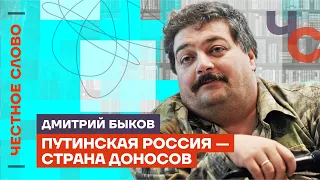 ЧЕСТНОЕ СЛОВО

ЧС

ДМИТРИЙ БЫКОВ

ПУТИНСКАЯ РОССИЯ — СТРАНА ДОНОСОВ